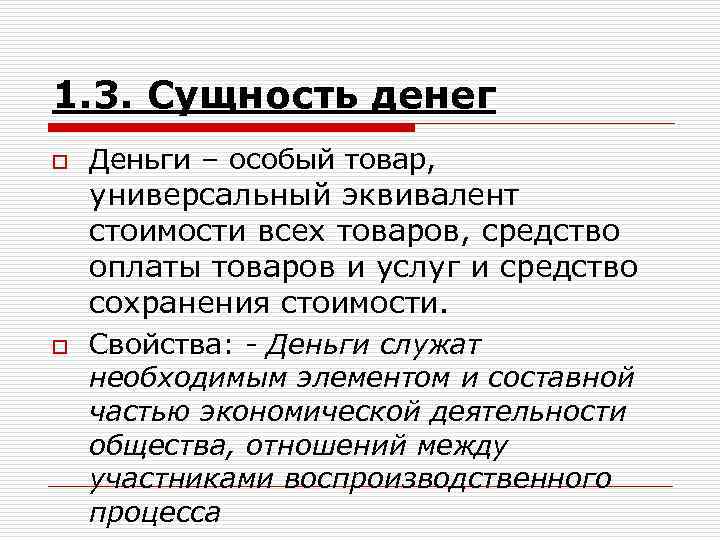 1.3. Сущность денег

Деньги – особый товар, универсальный эквивалент стоимости всех товаров, средство оплаты товаров и услуг и средство сохранения стоимости.

Свойства: - Деньги служат необходимым элементом и составной частью экономической деятельности общества, отношений между участниками воспроизводственного процесса